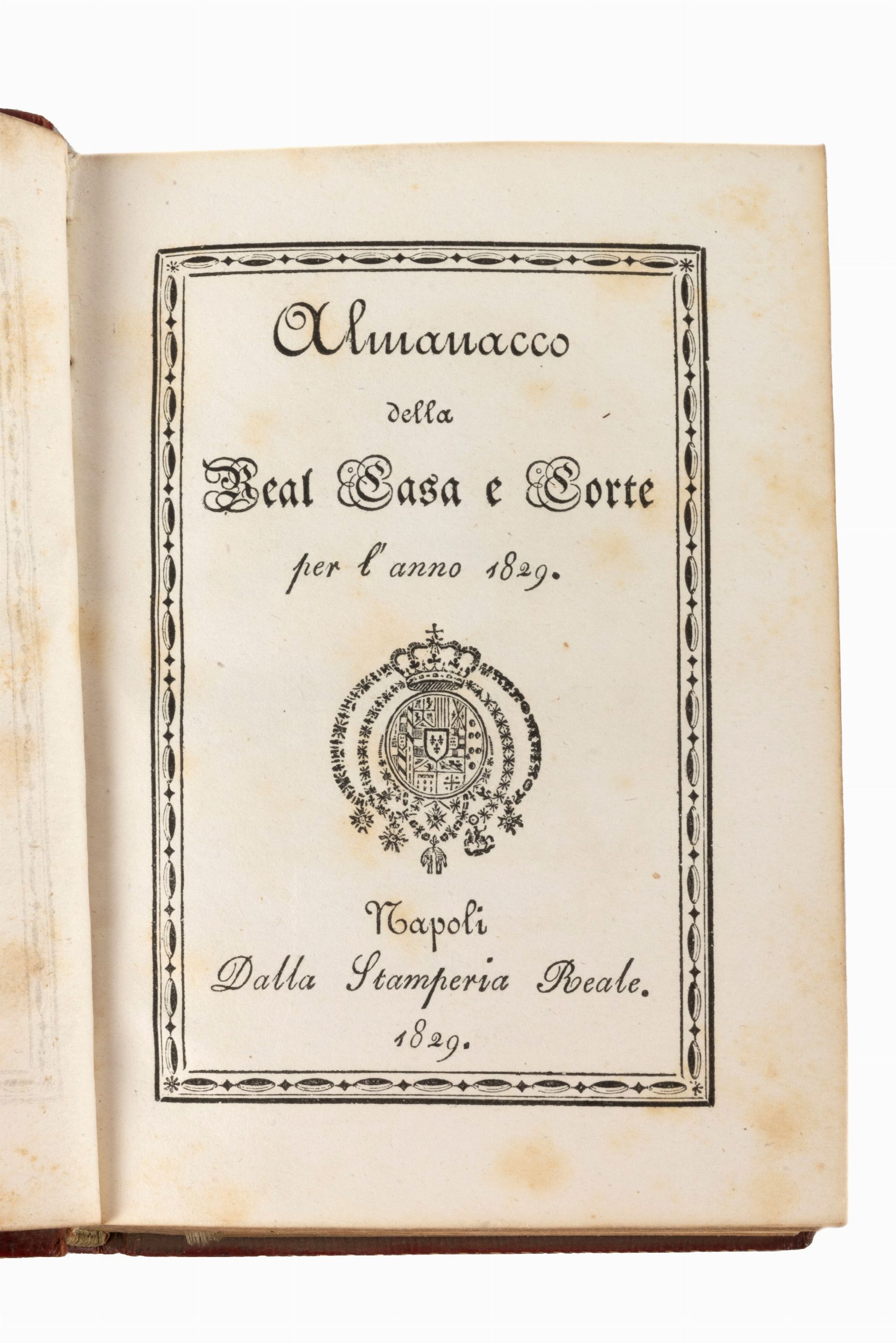 Almanacco
della
Real Casa e Corte
per l'anno 1829.

Napoli
Dalla Stamperia Reale.
1829.